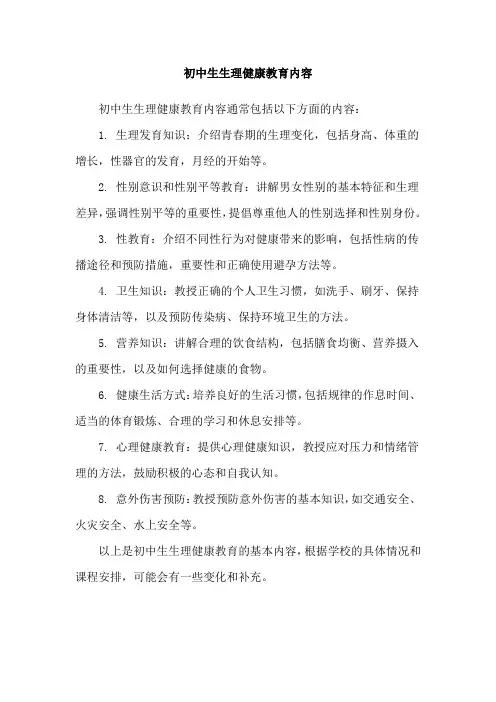 初中生生理健康教育内容

初中生生理健康教育内容通常包括以下方面的内容：

1. 生理发育知识：介绍青春期的生理变化，包括身高、体重的增长，性器官的发育，月经的开始等。

2. 性别意识和性别平等教育：讲解男女性别的基本特征和生理差异，强调性别平等的重要性，提倡尊重他人的性别选择和性别身份。

3. 性教育：介绍不同性行为对健康带来的影响，包括性病的传播途径和预防措施，重要性和正确使用避孕方法等。

4. 卫生知识：教授正确的个人卫生习惯，如洗手、刷牙、保持身体清洁等，以及预防传染病、保持环境卫生的方法。

5. 营养知识：讲解合理的饮食结构，包括膳食均衡、营养摄入的重要性，以及如何选择健康的食物。

6. 健康生活方式：培养良好的生活习惯，包括规律的作息时间、适当的体育锻炼、合理的学习和休息安排等。

7. 心理健康教育：提供心理健康知识，教授应对压力和情绪管理的方法，鼓励积极的心态和自我认知。

8. 意外伤害预防：教授预防意外伤害的基本知识，如交通安全、火灾安全、水上安全等。

以上是初中生生理健康教育的基本内容，根据学校的具体情况和课程安排，可能会有一些变化和补充。